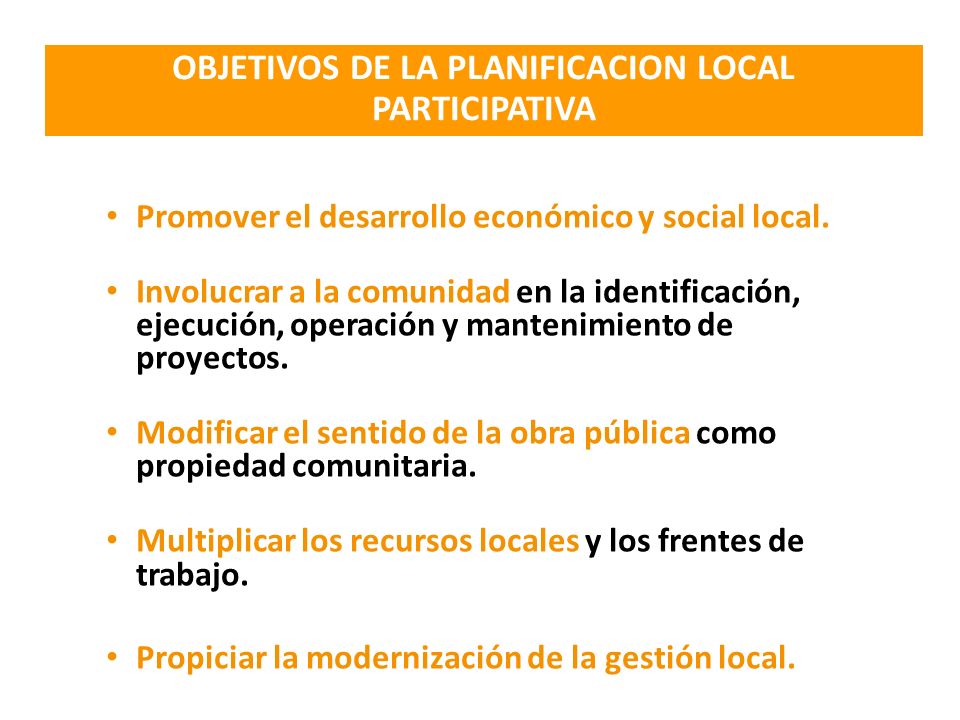 OBJETIVOS DE LA PLANIFICACION LOCAL PARTICIPATIVA

• Promover el desarrollo económico y social local.

• Involucrar a la comunidad en la identificación, ejecución, operación y mantenimiento de proyectos.

• Modificar el sentido de la obra pública como propiedad comunitaria.

• Multiplicar los recursos locales y los frentes de trabajo.

• Propiciar la modernización de la gestión local.